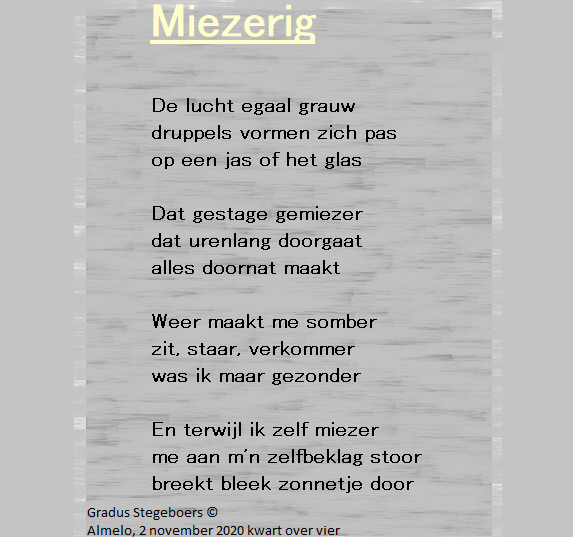 Miezerig

De lucht egaal grauw
druppels vormen zich pas
op een jas of het glas

Dat gestage gemiezer
dat urenlang doorgaat
alles doornat maakt

Weer maakt me somber
zit, staar, verkommer
was ik maar gezonder

En terwijl ik zelf miezer
me aan m'n zelfbeklag stoor
breekt bleek zonnetje door

Gradus Stegeboers ©
Almelo, 2 november 2020 kwart over vier